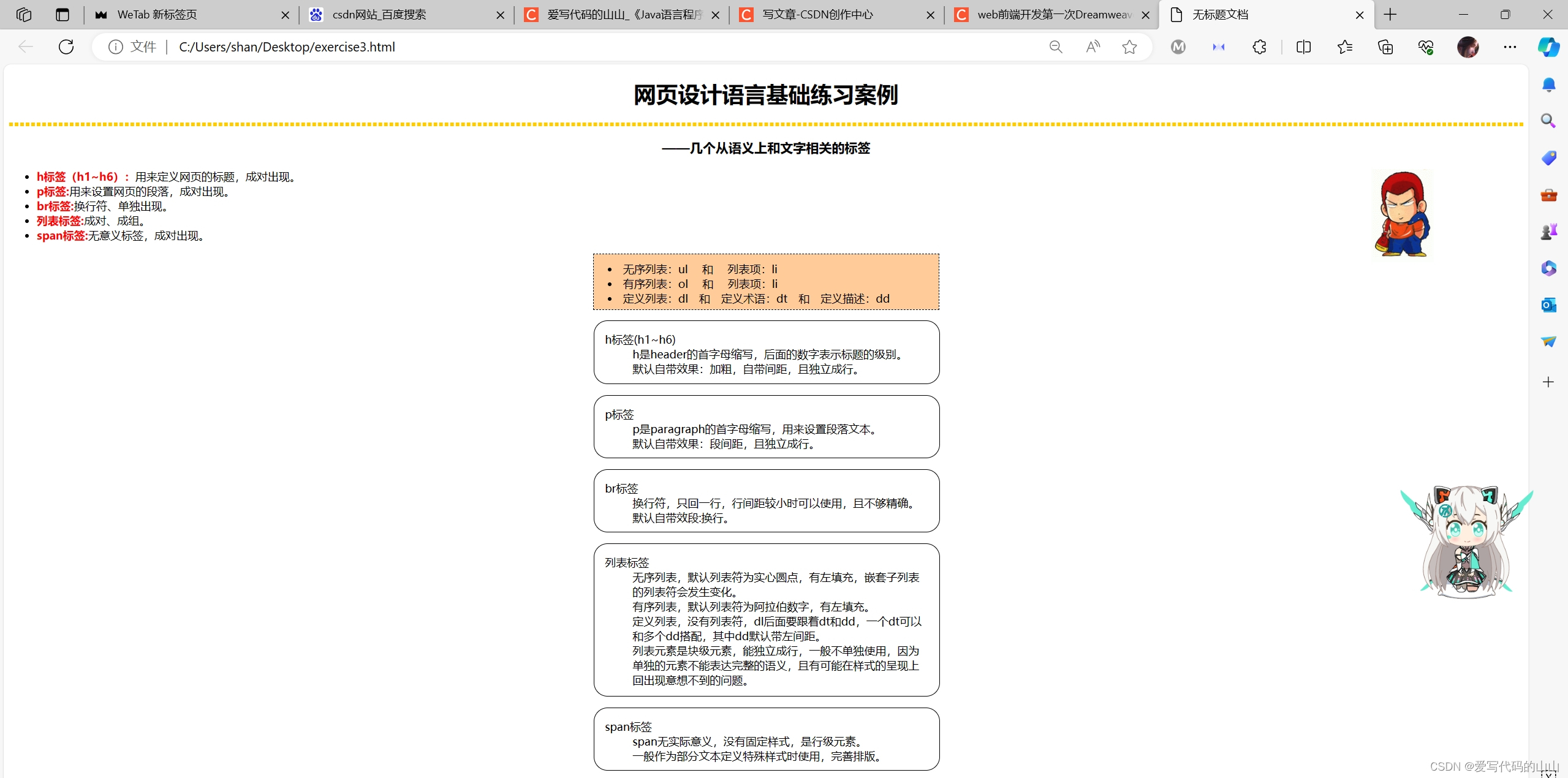 WeTab 新标签页
csdn网站_百度搜索
爱写代码的山山_《Java语言程序
写文章-CSDN创作中心
web前端开发第一次Dreamweav
无标题文档

文件 | C:/Users/shan/Desktop/exercise3.html

网页设计语言基础练习案例

——几个从语义上和文字相关的标签

- h标签（h1~h6）：用来定义网页的标题，成对出现。
- p标签:用来设置网页的段落，成对出现。
- br标签:换行符、单独出现。
- 列表标签:成对、成组。
- span标签:无意义标签，成对出现。

- 无序列表：ul 和 列表项：li
- 有序列表：ol 和 列表项：li
- 定义列表：dl 和 定义术语：dt 和 定义描述：dd

h标签(h1~h6)
h是header的首字母缩写，后面的数字表示标题的级别。
默认自带效果：加粗，自带间距，且独立成行。

p标签
p是paragraph的首字母缩写，用来设置段落文本。
默认自带效果：段间距，且独立成行。

br标签
换行符，只回一行，行间距较小时可以使用，且不够精确。
默认自带效段:换行。

列表标签
无序列表，默认列表符为实心圆点，有左填充，嵌套子列表的列表符会发生变化。
有序列表，默认列表符为阿拉伯数字，有左填充。
定义列表，没有列表符，dl后面要跟着dt和dd，一个dt可以和多个dd搭配，其中dd默认带左间距。
列表元素是块级元素，能独立成行，一般不单独使用，因为单独的元素不能表达完整的语义，且有可能在样式的呈现上回出现意想不到的问题。

span标签
span无实际意义，没有固定样式，是行级元素。
一般作为部分文本定义特殊样式时使用，完善排版。

CSDN @爱写代码的山山